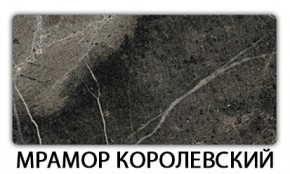 МРАМОР КОРОЛЕВСКИЙ